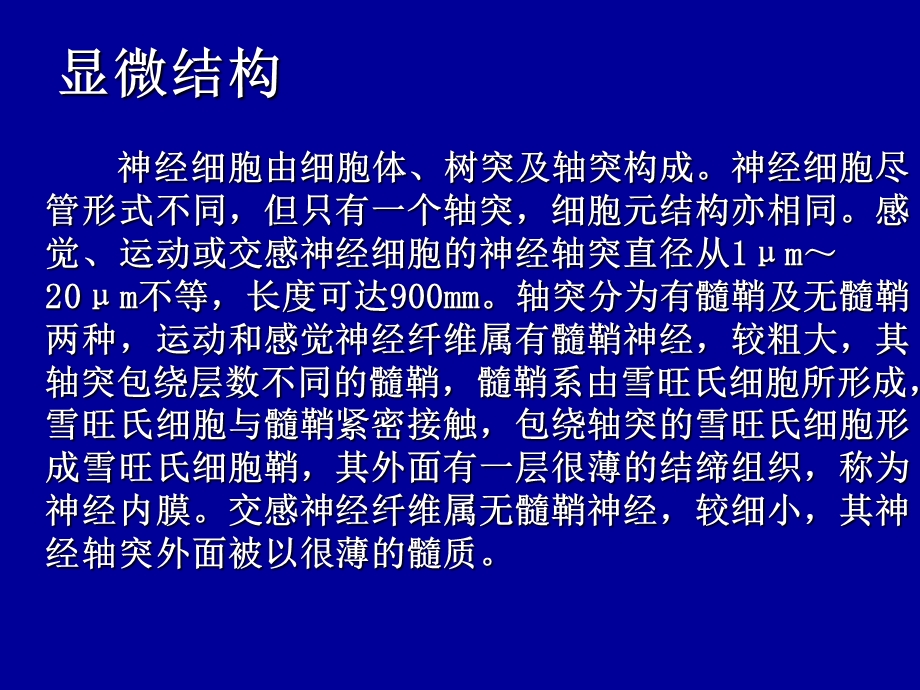 显微结构

神经细胞由细胞体、树突及轴突构成。神经细胞尽管形式不同，但只有一个轴突，细胞元结构亦相同。感觉、运动或交感神经细胞的神经轴突直径从1μm～20μm不等，长度可达900mm。轴突分为有髓鞘及无髓鞘两种，运动和感觉神经纤维属有髓鞘神经，较粗大，其轴突包绕层数不同的髓鞘，髓鞘系由雪旺氏细胞所形成，雪旺氏细胞与髓鞘紧密接触，包绕轴突的雪旺氏细胞形成雪旺氏细胞鞘，其外面有一层很薄的结缔组织，称为神经内膜。交感神经纤维属无髓鞘神经，较细小，其神经轴突外面被以很薄的髓质。